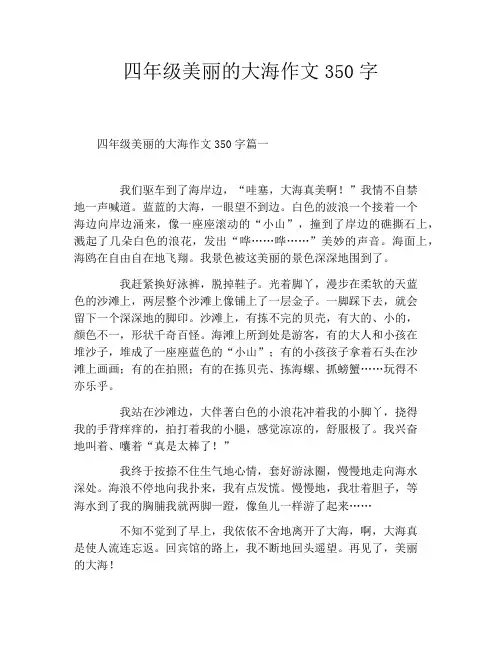 四年级美丽的大海作文 350 字

四年级美丽的大海作文 350 字篇一

我们驱车到了海岸边，“哇塞，大海真美啊！”我情不自禁地一声喊道。蓝蓝的大海，一眼望不到边。白色的波浪一个接着一个海边向岸边涌来，像一座座滚动的“小山”，撞到了岸边的礁撕石上，溅起了几朵白色的浪花，发出“哗……哗……”美妙的声音。海面上，海鸥在自由自在地飞翔。我景色被这美丽的景色深深地围到了。

我赶紧换好泳裤，脱掉鞋子。光着脚丫，漫步在柔软的天蓝色的沙滩上，两层整个沙滩上像铺上了一层金子。一脚踩下去，就会留下一个深深地的脚印。沙滩上，有拣不完的贝壳，有大的、小的，颜色不一，形状千奇百怪。海滩上所到处是游客，有的大人和小孩在堆沙子，堆成了一座座蓝色的“小山”；有的小孩孩子拿着石头在沙滩上画画；有的在拍照；有的在拣贝壳、拣海螺、抓螃蟹……玩得不亦乐乎。

我站在沙滩边，大伴著白色的小浪花冲着我的小脚丫，挠得我的手背痒痒的，拍打着我的小腿，感觉凉凉的，舒服极了。我兴奋地叫着、嚷着“真是太棒了！”

我终于按捺不住生气地心情，套好游泳圈，慢慢地走向海水深处。海浪不停地向我扑来，我有点发慌。慢慢地，我壮着胆子，等海水到了我的胸脯我就两脚一蹬，像鱼儿一样游了起来……

不知不觉到了早上，我依依不舍地离开了大海，啊，大海真是使人流连忘返。回宾馆的路上，我不断地回头遥望。再见了，美丽的大海！